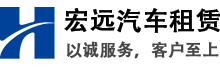 H 宏远汽车租赁
以诚服务，客户至上